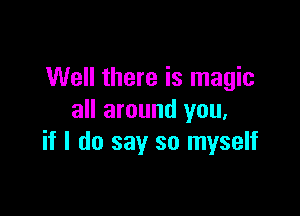 Well there is magic
all around you,
if I do say so myself